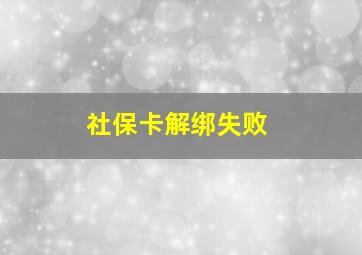 社保卡解绑失败